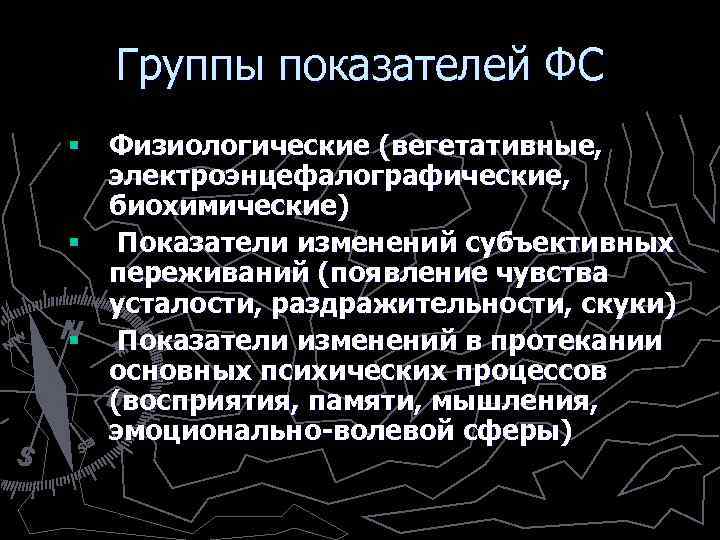 Группы показателей ФС

▪ Физиологические (вегетативные, электроэнцефалографические, биохимические)
▪ Показатели изменений субъективных переживаний (появление чувства усталости, раздражительности, скуки)
▪ Показатели изменений в протекании основных психических процессов (восприятия, памяти, мышления, эмоционально-волевой сферы)